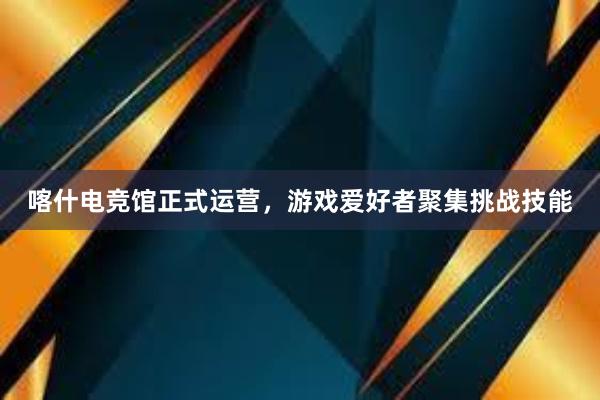 喀什电竞馆正式运营，游戏爱好者聚集挑战技能